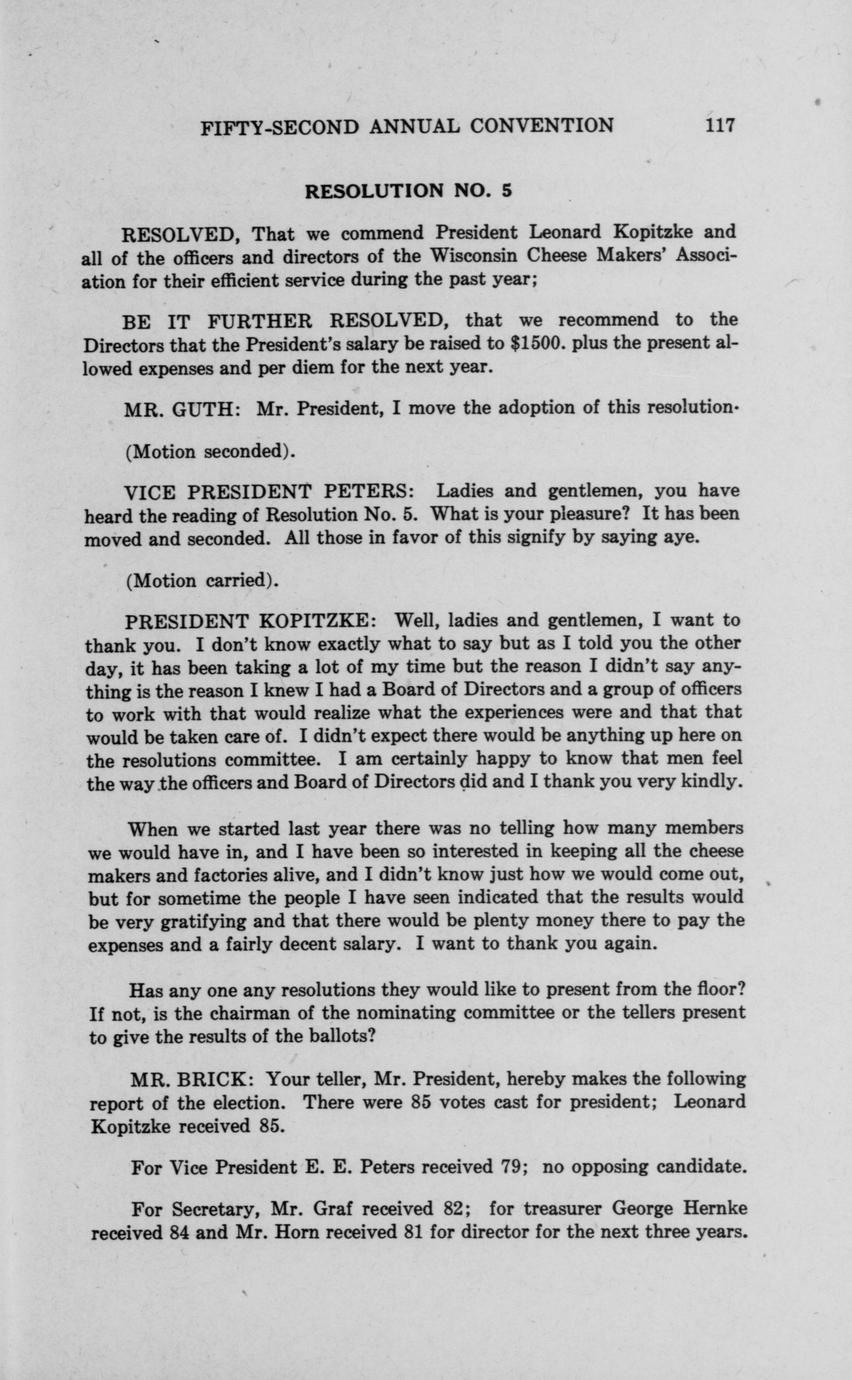 FIFTY-SECOND ANNUAL CONVENTION 117

RESOLUTION NO. 5

RESOLVED, That we commend President Leonard Kopitzke and all of the officers and directors of the Wisconsin Cheese Makers' Association for their efficient service during the past year;

BE IT FURTHER RESOLVED, that we recommend to the Directors that the President's salary be raised to $1500. plus the present allowed expenses and per diem for the next year.

MR. GUTH: Mr. President, I move the adoption of this resolution·

(Motion seconded).

VICE PRESIDENT PETERS: Ladies and gentlemen, you have heard the reading of Resolution No. 5. What is your pleasure? It has been moved and seconded. All those in favor of this signify by saying aye.

(Motion carried).

PRESIDENT KOPITZKE: Well, ladies and gentlemen, I want to thank you. I don't know exactly what to say but as I told you the other day, it has been taking a lot of my time but the reason I didn't say anything is the reason I knew I had a Board of Directors and a group of officers to work with that would realize what the experiences were and that that would be taken care of. I didn't expect there would be anything up here on the resolutions committee. I am certainly happy to know that men feel the way the officers and Board of Directors did and I thank you very kindly.

When we started last year there was no telling how many members we would have in, and I have been so interested in keeping all the cheese makers and factories alive, and I didn't know just how we would come out, but for sometime the people I have seen indicated that the results would be very gratifying and that there would be plenty money there to pay the expenses and a fairly decent salary. I want to thank you again.

Has any one any resolutions they would like to present from the floor? If not, is the chairman of the nominating committee or the tellers present to give the results of the ballots?

MR. BRICK: Your teller, Mr. President, hereby makes the following report of the election. There were 85 votes cast for president; Leonard Kopitzke received 85.

For Vice President E. E. Peters received 79; no opposing candidate.

For Secretary, Mr. Graf received 82; for treasurer George Hernke received 84 and Mr. Horn received 81 for director for the next three years.